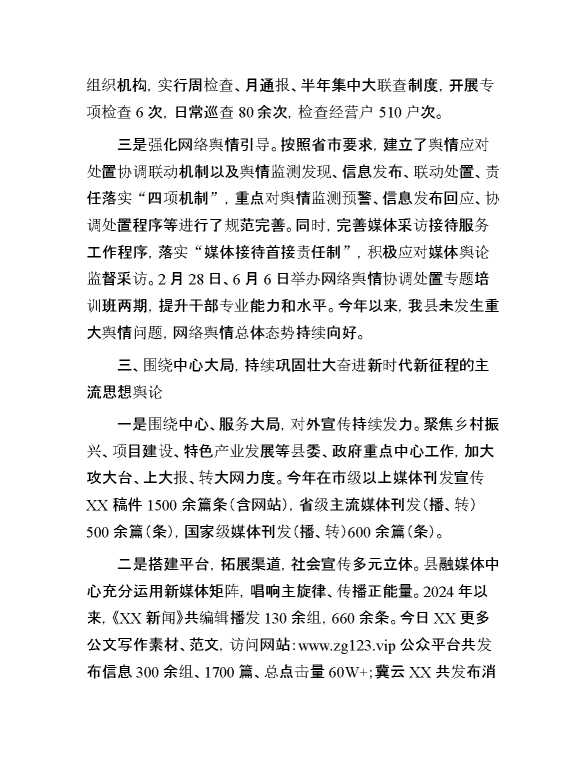 组织机构，实行周检查、月通报、半年集中大联查制度，开展专项检查 6 次，日常巡查 80 余次，检查经营户 510 户次。

三是强化网络舆情引导。按照省市要求，建立了舆情应对处置协调联动机制以及舆情监测发现、信息发布、联动处置、责任落实“四项机制”，重点对舆情监测预警、信息发布回应、协调处置程序等进行了规范完善。同时，完善媒体采访接待服务工作程序，落实“媒体接待首接责任制”，积极应对媒体舆论监督采访。2 月 28 日、6 月 6 日举办网络舆情协调处置专题培训班两期，提升干部专业能力和水平。今年以来，我县未发生重大舆情问题，网络舆情总体态势持续向好。

三、围绕中心大局，持续巩固壮大奋进新时代新征程的主流思想舆论

一是围绕中心、服务大局，对外宣传持续发力。聚焦乡村振兴、项目建设、特色产业发展等县委、政府重点中心工作，加大攻大台、上大报、转大网力度。今年在市级以上媒体刊发宣传 XX 稿件 1500 余篇条（含网站），省级主流媒体刊发（播、转）500 余篇（条），国家级媒体刊发（播、转）600 余篇（条）。

二是搭建平台，拓展渠道，社会宣传多元立体。县融媒体中心充分运用新媒体矩阵，唱响主旋律、传播正能量。2024 年以来，《XX 新闻》共编辑播发 130 余组，660 余条。今日 XX 更多公文写作素材、范文，访问网站：www.zg123.vip 公众平台共发布信息 300 余组、1700 篇、总点击量 60W+；冀云 XX 共发布消